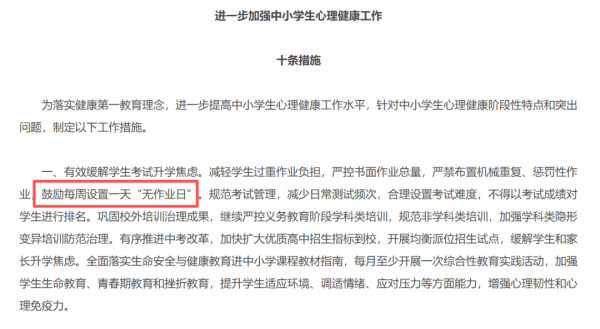 进一步加强中小学生心理健康工作

十条措施

为落实健康第一教育理念，进一步提高中小学生心理健康工作水平，针对中小学生心理健康阶段性特点和突出问题，制定以下工作措施。

一、有效缓解学生考试升学焦虑。减轻学生过重作业负担，严控书面作业总量，严禁布置机械重复、惩罚性作业，鼓励每周设置一天“无作业日”。规范考试管理，减少日常测试频次，合理设置考试难度，不得以考试成绩对学生进行排名。巩固校外培训治理成果，继续严控义务教育阶段学科类培训，规范非学科类培训，加强学科类隐形变异培训防范治理。有序推进中考改革，加快扩大优质高中招生指标到校，开展均衡派位招生试点，缓解学生和家长升学焦虑。全面落实生命安全与健康教育进中小学课程教材指南，每月至少开展一次综合性教育实践活动，加强学生生命教育、青春期教育和挫折教育，提升学生适应环境、调适情绪、应对压力等方面能力，增强心理韧性和心理免疫力。